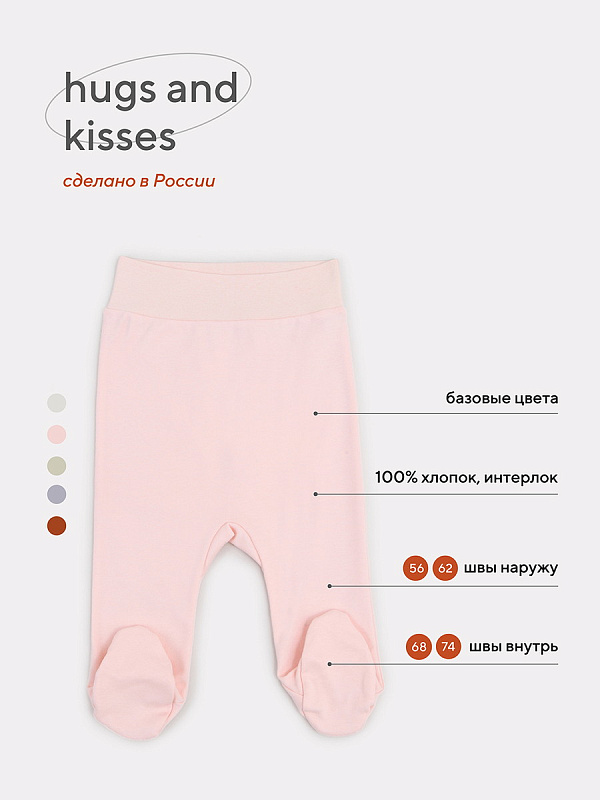 hugs and kisses

сделано в России

базовые цвета

100% хлопок, интерлок

56 62 швы наружу

68 74 швы внутрь